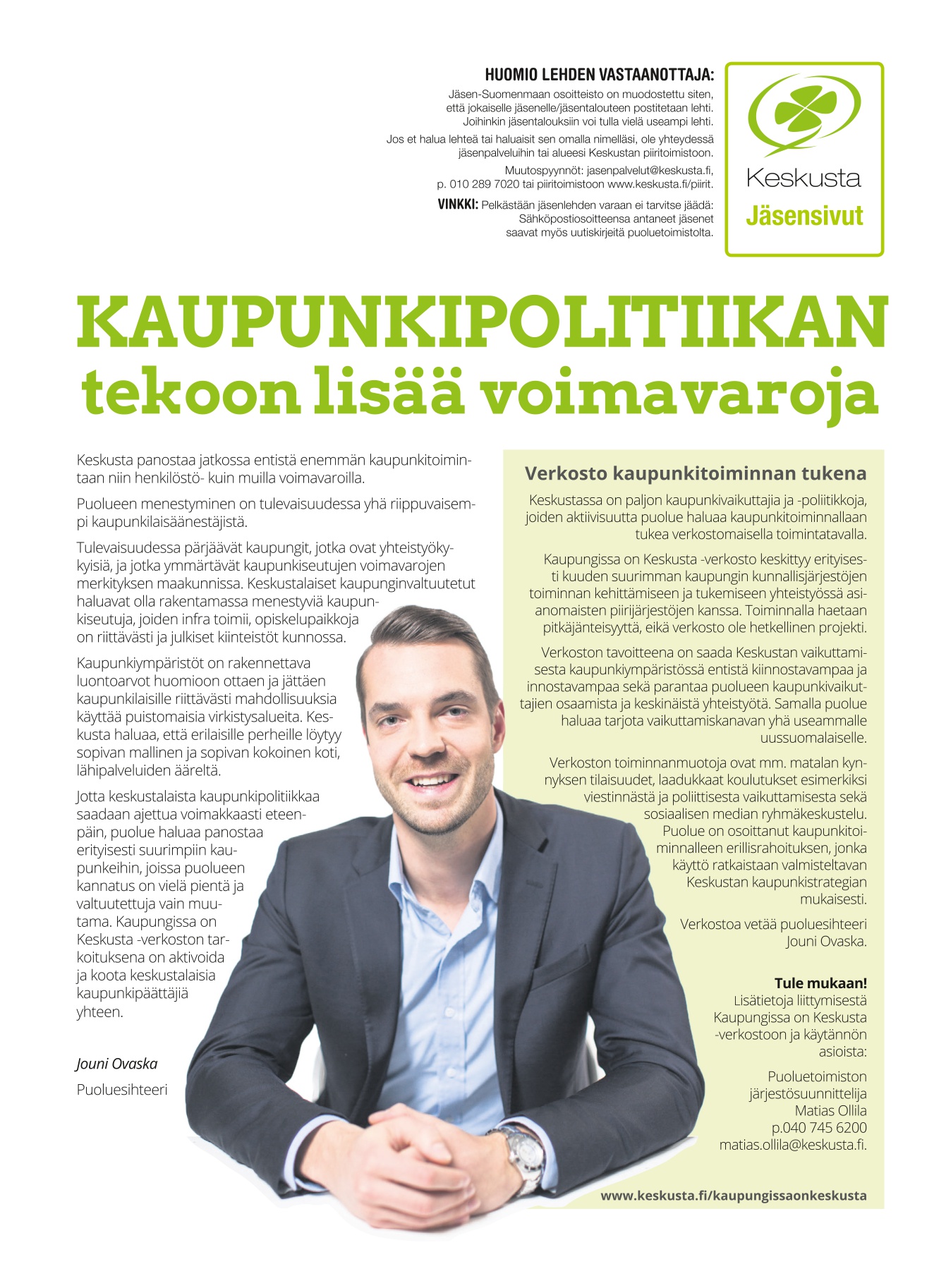 HUOMIO LEHDEN VASTAANOTTAJA:
Jäsen-Suomenmaan osoitteisto on muodostettu siten, että jokaiselle jäsenelle/jäsentalouteen postitetaan lehti. Joihinkin jäsentalouksiin voi tulla vielä useampi lehti.

Jos et halua lehteä tai haluaisit sen omalla nimelläsi, ole yhteydessä jäsenpalveluihin tai alueesi Keskustan piiritoimistoon.

Muutospyynnöt: jasenpalvelut@keskusta.fi, p. 010 289 7020 tai piiritoimistoon www.keskusta.fi/piirit.

VINKKI: Pelkästään jäsenlehden varaan ei tarvitse jäädä: Sähköpostiosoitteensa antaneet jäsenet saavat myös uutiskirjeitä puoluetoimistolta.

Keskusta
Jäsensivut

KAUPUNKIPOLITIIKAN tekoon lisää voimavaroja

Keskusta panostaa jatkossa entistä enemmän kaupunkitoimintaan niin henkilöstö- kuin muilla voimavaroilla.

Puolueen menestyminen on tulevaisuudessa yhä riippuvaisempi kaupunkilaisäänestäjistä.

Tulevaisuudessa pärjäävät kaupungit, jotka ovat yhteistyökykyisiä, ja jotka ymmärtävät kaupunkiseutujen voimavarojen merkityksen maakunnissa. Keskustalaiset kaupunginvaltuutetut haluavat olla rakentamassa menestyviä kaupunkiseutuja, joiden infra toimii, opiskelupaikkoja on riittävästi ja julkiset kiinteistöt kunnossa.

Kaupunkiympäristöt on rakennettava luontoarvot huomioon ottaen ja jättäen kaupunkilaisille riittävästi mahdollisuuksia käyttää puistomaisia virkistysalueita. Keskusta haluaa, että erilaisille perheille löytyy sopivan mallinen ja sopivan kokoinen koti, lähipalveluiden ääreltä.

Jotta keskustalaista kaupunkipolitiikkaa saadaan ajettua voimakkaasti eteenpäin, puolue haluaa panostaa erityisesti suurimpiin kaupunkeihin, joissa puolueen kannatus on vielä pientä ja valtuutettuja vain muutama. Kaupungissa on Keskusta -verkoston tarkoituksena on aktivoida ja koota keskustalaisia kaupunkipäättäjiä yhteen.

Jouni Ovaska
Puoluesihteeri

Verkosto kaupunkitoiminnan tukena

Keskustassa on paljon kaupunkivaikuttajia ja -poliitikkoja, joiden aktiivisuutta puolue haluaa kaupunkitoiminnallaan tukea verkostomaisella toimintatavalla.

Kaupungissa on Keskusta -verkosto keskittyy erityisesti kuuden suurimman kaupungin kunnallisjärjestöjen toiminnan kehittämiseen ja tukemiseen yhteistyössä asianomaisten piirijärjestöjen kanssa. Toiminnalla haetaan pitkäjänteisyyttä, eikä verkosto ole hetkellinen projekti.

Verkoston tavoitteena on saada Keskustan vaikuttamisesta kaupunkiympäristössä entistä kiinnostavampaa ja innostavampaa sekä parantaa puolueen kaupunkivaikuttajien osaamista ja keskinäistä yhteistyötä. Samalla puolue haluaa tarjota vaikuttamiskanavan yhä useammalle uussuomalaiselle.

Verkoston toiminnanmuotoja ovat mm. matalan kynnyksen tilaisuudet, laadukkaat koulutukset esimerkiksi viestinnästä ja poliittisesta vaikuttamisesta sekä sosiaalisen median ryhmäkeskustelu. Puolue on osoittanut kaupunkitoiminnalleen erillisrahoituksen, jonka käyttö ratkaistaan valmisteltavan Keskustan kaupunkistrategian mukaisesti.

Verkostoa vetää puoluesihteeri Jouni Ovaska.

Tule mukaan!
Lisätietoja liittymisestä Kaupungissa on Keskusta -verkostoon ja käytännön asioista:

Puoluetoimiston järjestösuunnittelija Matias Ollila p.040 745 6200 matias.ollila@keskusta.fi.

www.keskusta.fi/kaupungissaonkeskusta